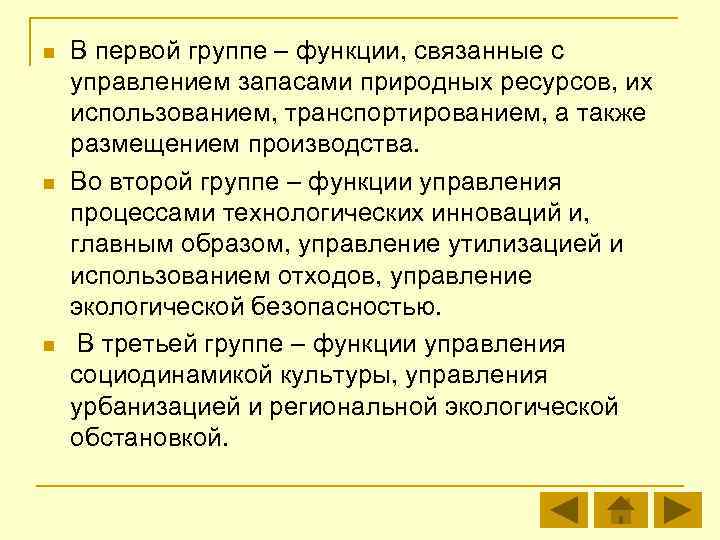 • В первой группе – функции, связанные с управлением запасами природных ресурсов, их использованием, транспортированием, а также размещением производства.

• Во второй группе – функции управления процессами технологических инноваций и, главным образом, управление утилизацией и использованием отходов, управление экологической безопасностью.

• В третьей группе – функции управления социодинамикой культуры, управления урбанизацией и региональной экологической обстановкой.